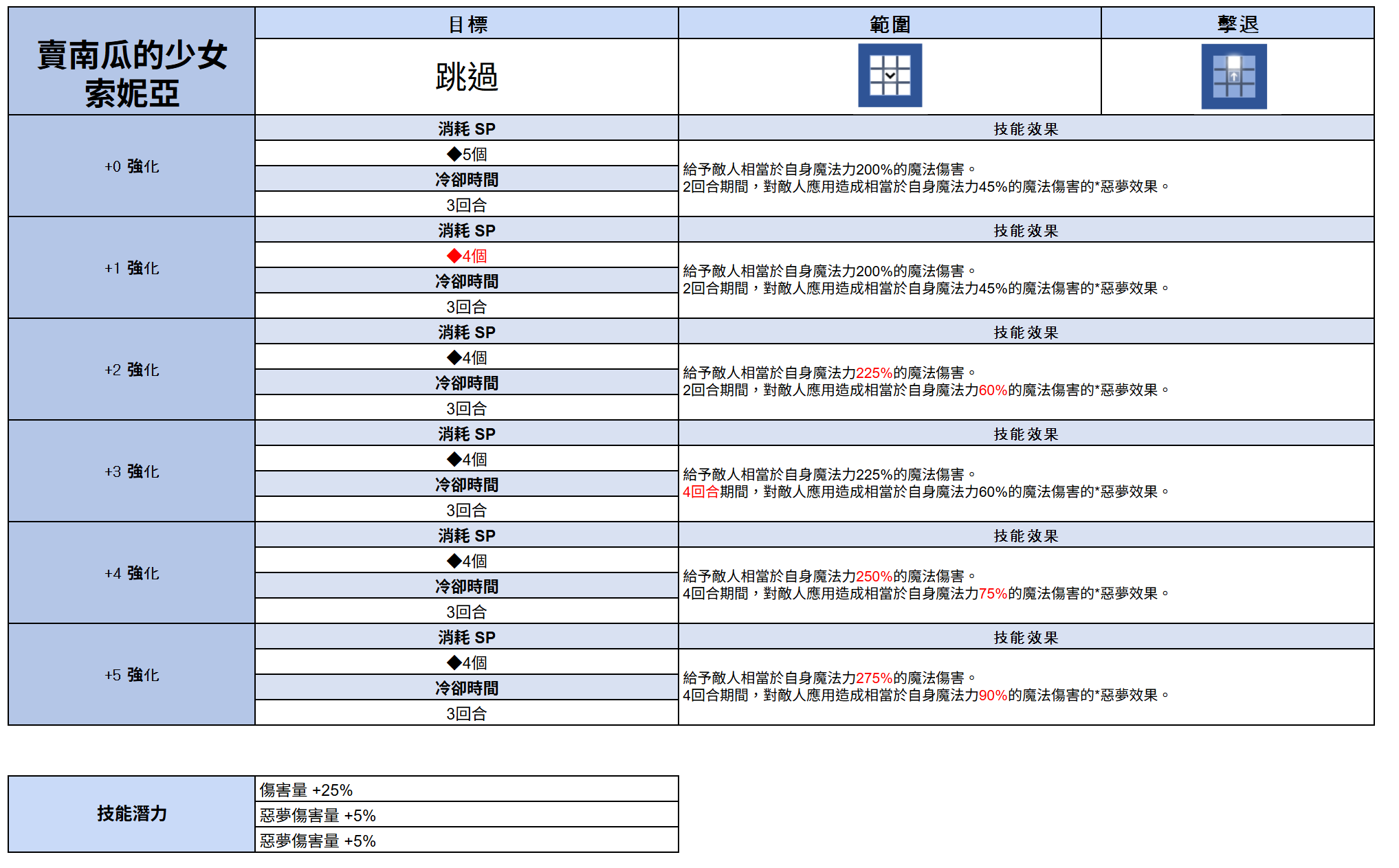 | 賣南瓜的少女 索妮亞 | 目標 | 範圍 | 擊退 |
|---|---|---|---|
| | 跳過 | | |
| +0 強化 | 消耗 SP | 技能效果 | |
| | ◆5個 | 給予敵人相當於自身魔法力200%的魔法傷害。 2回合期間，對敵人應用造成相當於自身魔法力45%的魔法傷害的*惡夢效果。 | |
| | 冷卻時間 | | |
| | 3回合 | | |
| +1 強化 | 消耗 SP | 技能效果 | |
| | ◆4個 | 給予敵人相當於自身魔法力200%的魔法傷害。 2回合期間，對敵人應用造成相當於自身魔法力45%的魔法傷害的*惡夢效果。 | |
| | 冷卻時間 | | |
| | 3回合 | | |
| +2 強化 | 消耗 SP | 技能效果 | |
| | ◆4個 | 給予敵人相當於自身魔法力225%的魔法傷害。 2回合期間，對敵人應用造成相當於自身魔法力60%的魔法傷害的*惡夢效果。 | |
| | 冷卻時間 | | |
| | 3回合 | | |
| +3 強化 | 消耗 SP | 技能效果 | |
| | ◆4個 | 給予敵人相當於自身魔法力225%的魔法傷害。 4回合期間，對敵人應用造成相當於自身魔法力60%的魔法傷害的*惡夢效果。 | |
| | 冷卻時間 | | |
| | 3回合 | | |
| +4 強化 | 消耗 SP | 技能效果 | |
| | ◆4個 | 給予敵人相當於自身魔法力250%的魔法傷害。 4回合期間，對敵人應用造成相當於自身魔法力75%的魔法傷害的*惡夢效果。 | |
| | 冷卻時間 | | |
| | 3回合 | | |
| +5 強化 | 消耗 SP | 技能效果 | |
| | ◆4個 | 給予敵人相當於自身魔法力275%的魔法傷害。 4回合期間，對敵人應用造成相當於自身魔法力90%的魔法傷害的*惡夢效果。 | |
| | 冷卻時間 | | |
| | 3回合 | | |

| 技能潛力 | 傷害量 +25% |
|---|---|
| | 惡夢傷害量 +5% |
| | 惡夢傷害量 +5% |